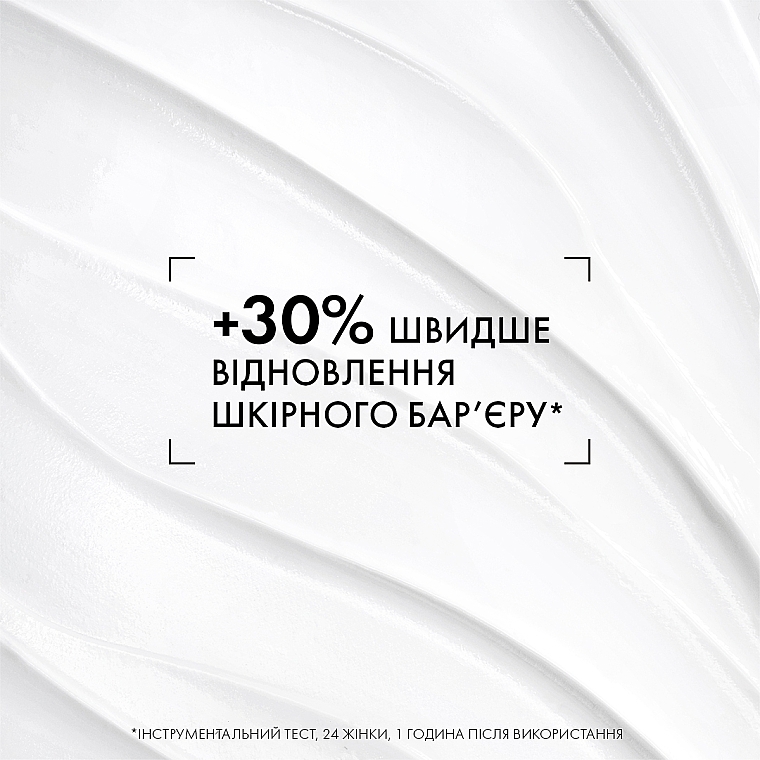 +30% ШВИДШЕ ВІДНОВЛЕННЯ ШКІРНОГО БАР'ЄРУ*

*ІНСТРУМЕНТАЛЬНИЙ ТЕСТ, 24 ЖІНКИ, 1 ГОДИНА ПІСЛЯ ВИКОРИСТАННЯ